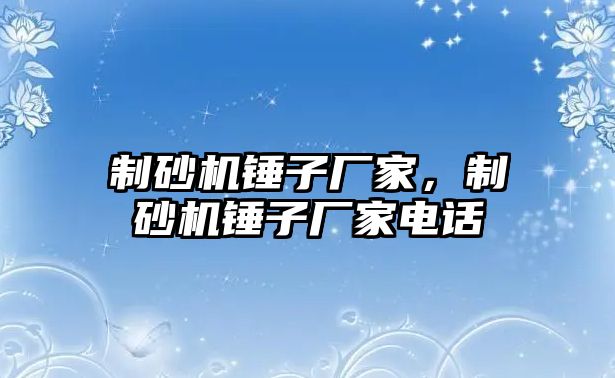 制砂机锤子厂家，制砂机锤子厂家电话